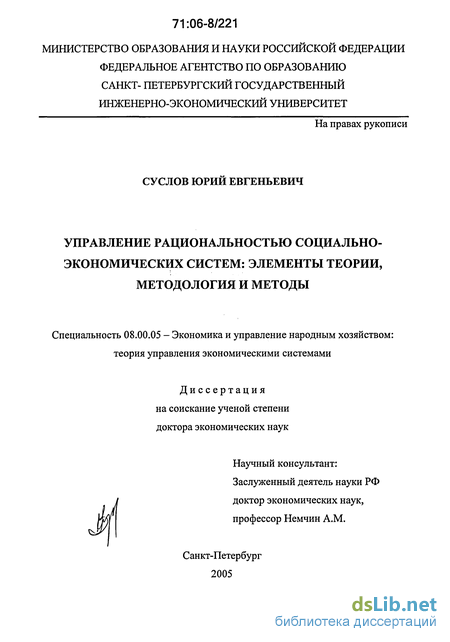 71:06-8/221

МИНИСТЕРСТВО ОБРАЗОВАНИЯ И НАУКИ РОССИЙСКОЙ ФЕДЕРАЦИИ
ФЕДЕРАЛЬНОЕ АГЕНТСТВО ПО ОБРАЗОВАНИЮ
САНКТ- ПЕТЕРБУРГСКИЙ ГОСУДАРСТВЕННЫЙ
ИНЖЕНЕРНО-ЭКОНОМИЧЕСКИЙ УНИВЕРСИТЕТ

На правах рукописи

СУСЛОВ ЮРИЙ ЕВГЕНЬЕВИЧ

УПРАВЛЕНИЕ РАЦИОНАЛЬНОСТЬЮ СОЦИАЛЬНО-ЭКОНОМИЧЕСКИХ СИСТЕМ: ЭЛЕМЕНТЫ ТЕОРИИ, МЕТОДОЛОГИЯ И МЕТОДЫ

Специальность 08.00.05 – Экономика и управление народным хозяйством: теория управления экономическими системами

Диссертация
на соискание ученой степени
доктора экономических наук

Научный консультант:
Заслуженный деятель науки РФ
доктор экономических наук,
профессор Немчин А.М.

Санкт-Петербург
2005

dsLib.net
библиотека диссертаций